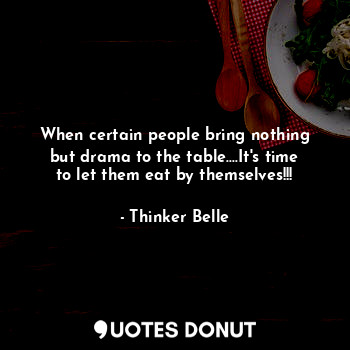 When certain people bring nothing but drama to the table....It's time to let them eat by themselves!!!

- Thinker Belle

QUOTES DONUT